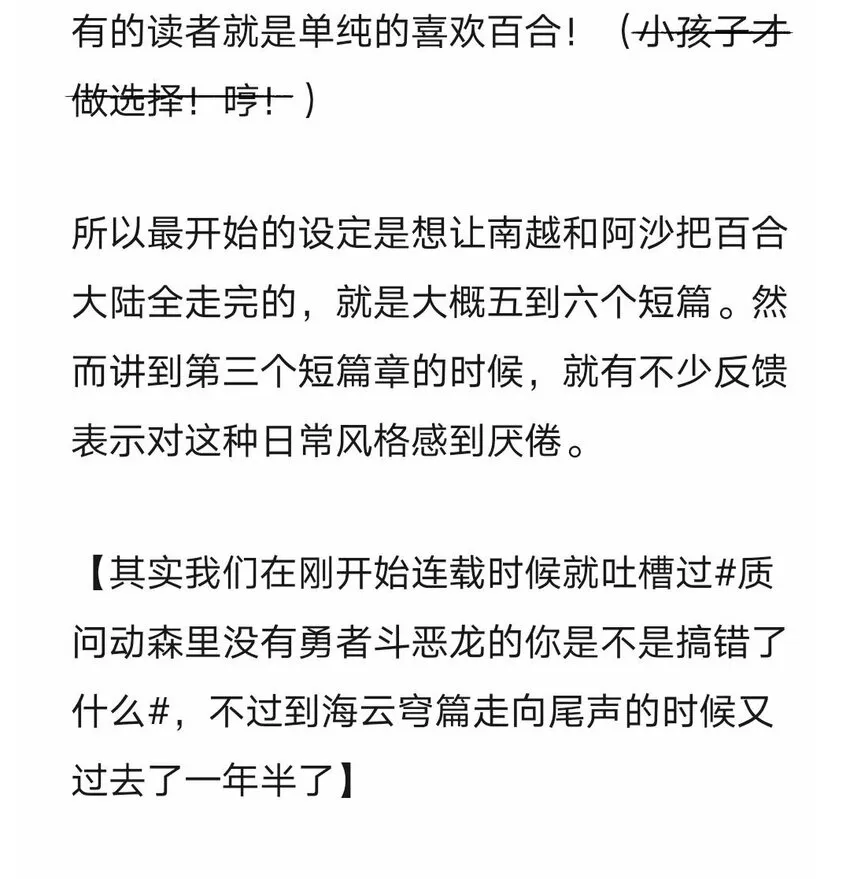 有的读者就是单纯的喜欢百合！（~~小孩子才做选择！哼！~~）

所以最开始的设定是想让南越和阿沙把百合大陆全走完的，就是大概五到六个短篇。然而讲到第三个短篇章的时候，就有不少反馈表示对这种日常风格感到厌倦。

【其实我们在刚开始连载时候就吐槽过#质问动森里没有勇者斗恶龙的你是不是搞错了什么#，不过到海云穹篇走向尾声的时候又过去了一年半了】